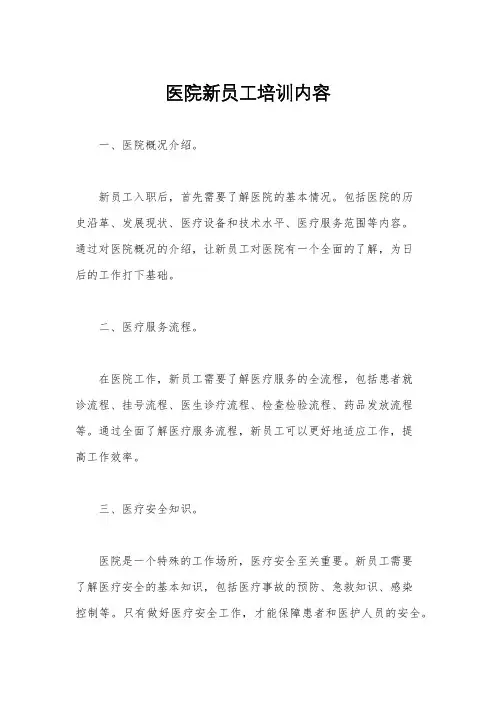 医院新员工培训内容

一、医院概况介绍。

新员工入职后，首先需要了解医院的基本情况。包括医院的历史沿革、发展现状、医疗设备和技术水平、医疗服务范围等内容。通过对医院概况的介绍，让新员工对医院有一个全面的了解，为日后的工作打下基础。

二、医疗服务流程。

在医院工作，新员工需要了解医疗服务的全流程，包括患者就诊流程、挂号流程、医生诊疗流程、检查检验流程、药品发放流程等。通过全面了解医疗服务流程，新员工可以更好地适应工作，提高工作效率。

三、医疗安全知识。

医院是一个特殊的工作场所，医疗安全至关重要。新员工需要了解医疗安全的基本知识，包括医疗事故的预防、急救知识、感染控制等。只有做好医疗安全工作，才能保障患者和医护人员的安全。